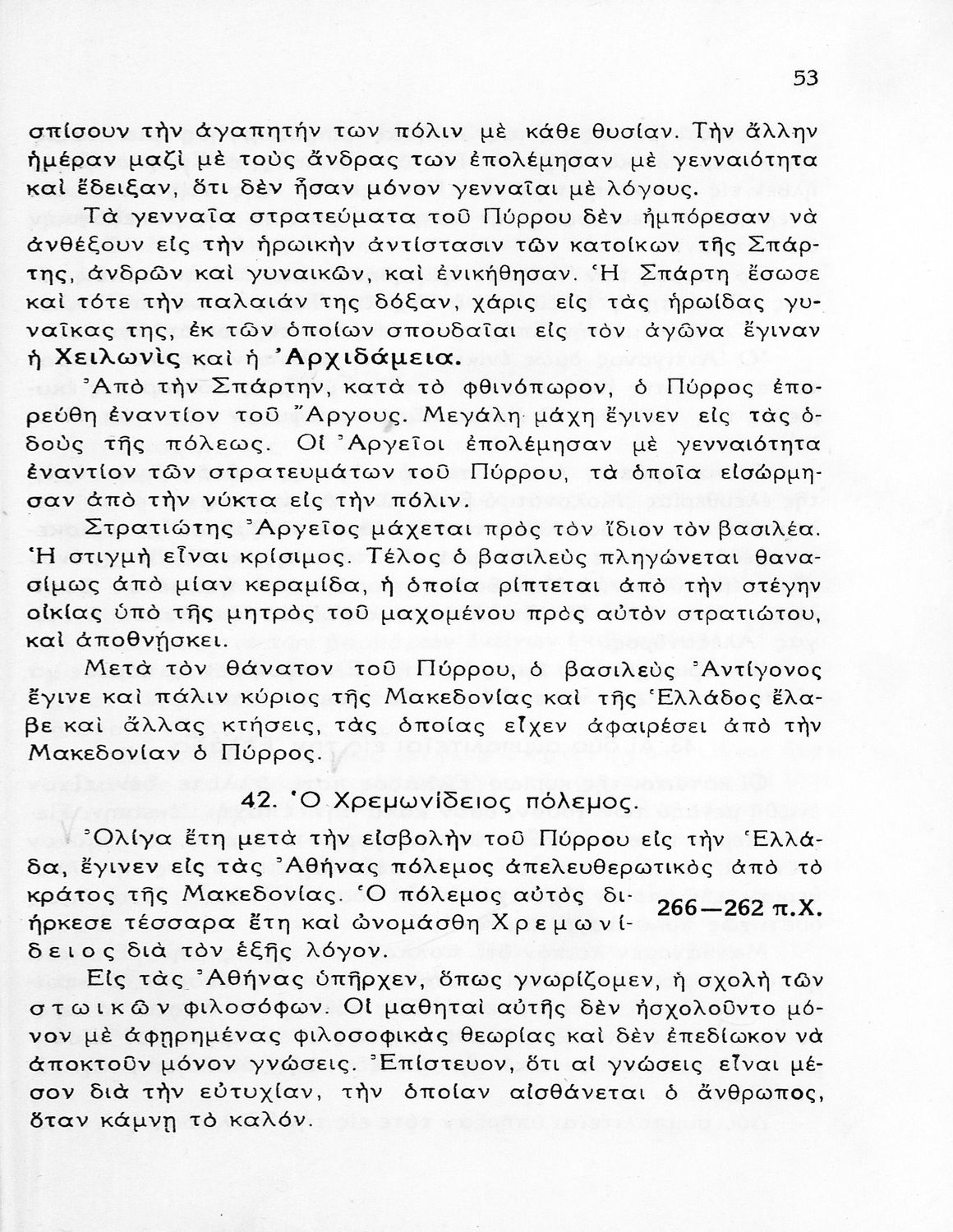 53

σπίσουν τὴν ἀγαπητήν των πόλιν μὲ κάθε θυσίαν. Τὴν ἄλλην ἡμέραν μαζὶ μὲ τοὺς ἄνδρας των ἐπολέμησαν μὲ γενναιότητα καὶ ἔδειξαν, ὅτι δὲν ἦσαν μόνον γενναῖαι μὲ λόγους.

Τὰ γενναῖα στρατεύματα τοῦ Πύρρου δὲν ἠμπόρεσαν νὰ ἀνθέξουν εἰς τὴν ἡρωικὴν ἀντίστασιν τῶν κατοίκων τῆς Σπάρτης, ἀνδρῶν καὶ γυναικῶν, καὶ ἐνικήθησαν. Ἡ Σπάρτη ἔσωσε καὶ τότε τὴν παλαιάν της δόξαν, χάρις εἰς τὰς ἡρωίδας γυναῖκας της, ἐκ τῶν ὁποίων σπουδαῖαι εἰς τὸν ἀγῶνα ἔγιναν ἡ Χειλωνὶς καὶ ἡ Ἀρχιδάμεια.

Ἀπὸ τὴν Σπάρτην, κατὰ τὸ φθινόπωρον, ὁ Πύρρος ἐπορεύθη ἐναντίον τοῦ Ἄργους. Μεγάλη μάχη ἔγινεν εἰς τὰς ὁδοὺς τῆς πόλεως. Οἱ Ἀργεῖοι ἐπολέμησαν μὲ γενναιότητα ἐναντίον τῶν στρατευμάτων τοῦ Πύρρου, τὰ ὁποῖα εἰσώρμησαν ἀπὸ τὴν νύκτα εἰς τὴν πόλιν.

Στρατιώτης Ἀργεῖος μάχεται πρὸς τὸν ἴδιον τὸν βασιλέα. Ἡ στιγμὴ εἶναι κρίσιμος. Τέλος ὁ βασιλεὺς πληγώνεται θανασίμως ἀπὸ μίαν κεραμίδα, ἡ ὁποία ρίπτεται ἀπὸ τὴν στέγην οἰκίας ὑπὸ τῆς μητρὸς τοῦ μαχομένου πρὸς αὐτὸν στρατιώτου, καὶ ἀποθνῄσκει.

Μετὰ τὸν θάνατον τοῦ Πύρρου, ὁ βασιλεὺς Ἀντίγονος ἔγινε καὶ πάλιν κύριος τῆς Μακεδονίας καὶ τῆς Ἑλλάδος ἔλαβε καὶ ἄλλας κτήσεις, τὰς ὁποίας εἶχεν ἀφαιρέσει ἀπὸ τὴν Μακεδονίαν ὁ Πύρρος.

42. Ὁ Χρεμωνίδειος πόλεμος.

Ὀλίγα ἔτη μετὰ τὴν εἰσβολὴν τοῦ Πύρρου εἰς τὴν Ἑλλάδα, ἔγινεν εἰς τὰς Ἀθήνας πόλεμος ἀπελευθερωτικὸς ἀπὸ τὸ κράτος τῆς Μακεδονίας. Ὁ πόλεμος αὐτὸς διήρκεσε τέσσαρα ἔτη καὶ ὠνομάσθη Χρεμωνίδειος διὰ τὸν ἑξῆς λόγον.

266—262 π.Χ.

Εἰς τὰς Ἀθήνας ὑπῆρχεν, ὅπως γνωρίζομεν, ἡ σχολὴ τῶν στωικῶν φιλοσόφων. Οἱ μαθηταὶ αὐτῆς δὲν ἠσχολοῦντο μόνον μὲ ἀφῃρημένας φιλοσοφικὰς θεωρίας καὶ δὲν ἐπεδίωκον νὰ ἀποκτοῦν μόνον γνώσεις. Ἐπίστευον, ὅτι αἱ γνώσεις εἶναι μέσον διὰ τὴν εὐτυχίαν, τὴν ὁποίαν αἰσθάνεται ὁ ἄνθρωπος, ὅταν κάμνῃ τὸ καλόν.